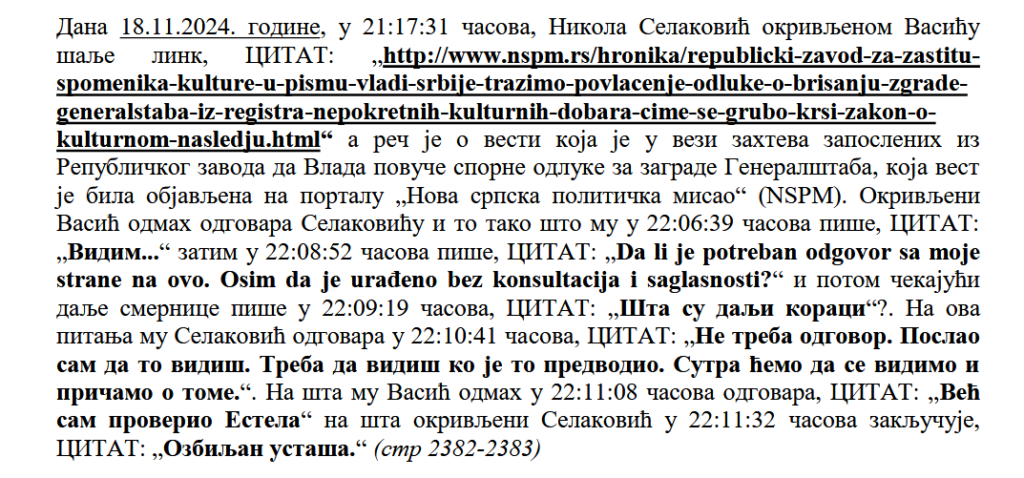 Дана 18.11.2024. године, у 21:17:31 часова, Никола Селаковић окривљеном Васићу шаље линк, ЦИТАТ: „http://www.nspm.rs/hronika/republicki-zavod-za-zastitu-spomenika-kulture-u-pismu-vladi-srbije-trazimo-povlacenje-odluke-o-brisanju-zgrade-generalstaba-iz-registra-nepokretnih-kulturnih-dobara-cime-se-grubo-krsi-zakon-o-kulturnom-nasledju.html“ а реч је о вести која је у вези захтева запослених из Републичког завода да Влада повуче спорне одлуке за заграде Генералштаба, која вест је била објављена на порталу „Нова српска политичка мисао“ (NSPM). Окривљени Васић одмах одговара Селаковићу и то тако што му у 22:06:39 часова пише, ЦИТАТ: „Видим...“ затим у 22:08:52 часова пише, ЦИТАТ: „Da li je potreban odgovor sa moje strane na ovo. Osim da je urađeno bez konsultacija i saglasnosti?“ и потом чекајући даље смернице пише у 22:09:19 часова, ЦИТАТ: „Шта су даљи кораци“?. На ова питања му Селаковић одговара у 22:10:41 часова, ЦИТАТ: „Не треба одговор. Послао сам да то видиш. Треба да видиш ко је то предводио. Сутра ћемо да се видимо и причамо о томе.“. На шта му Васић одмах у 22:11:08 часова одговара, ЦИТАТ: „Већ сам проверио Естела“ на шта окривљени Селаковић у 22:11:32 часова закључује, ЦИТАТ: „Озбиљан усташа.“ (стр 2382-2383)